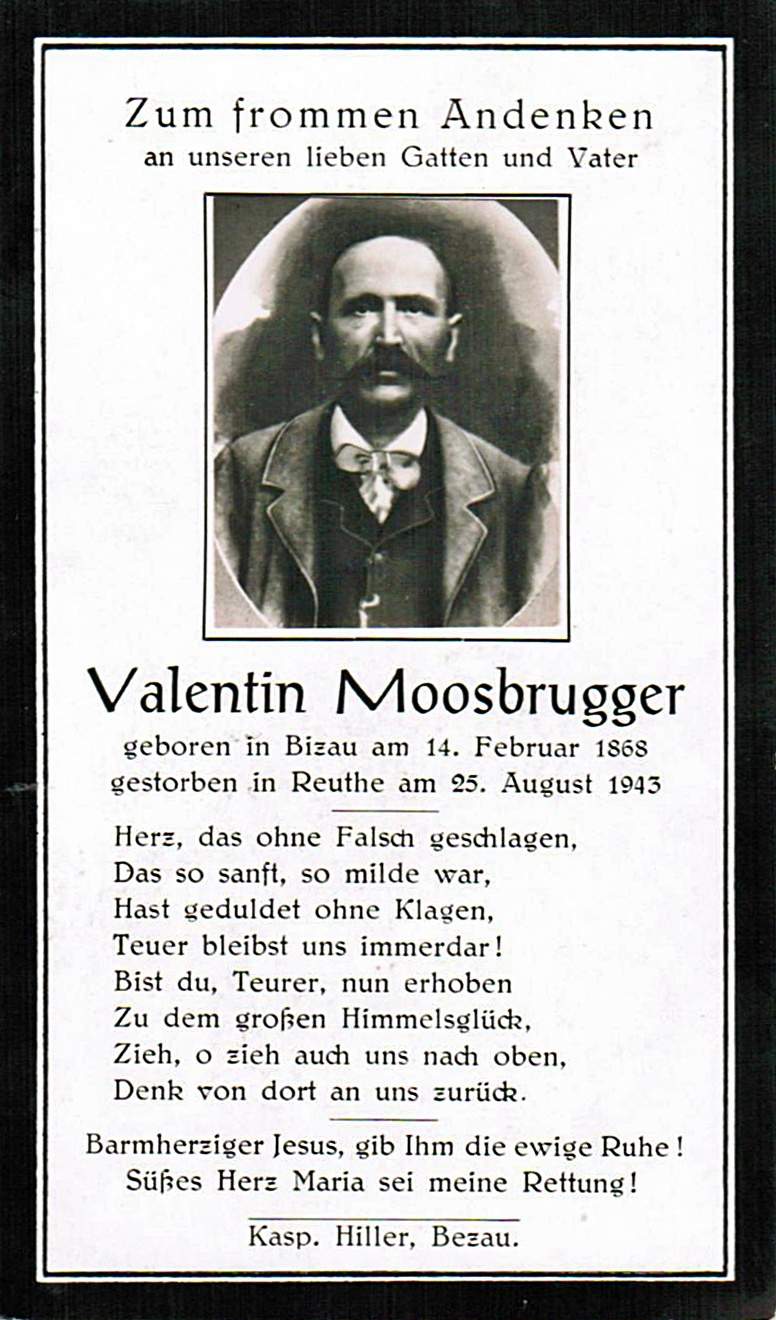 Zum frommen Andenken
an unseren lieben Gatten und Vater

Valentin Moosbrugger
geboren in Bizau am 14. Februar 1868
gestorben in Reuthe am 25. August 1943

Herz, das ohne Falsch geschlagen,
Das so sanft, so milde war,
Hast geduldet ohne Klagen,
Teuer bleibst uns immerdar!
Bist du, Teurer, nun erhoben
Zu dem großen Himmelsglück,
Zieh, o zieh auch uns nach oben,
Denk von dort an uns zurück.

Barmherziger Jesus, gib Ihm die ewige Ruhe!
Süßes Herz Maria sei meine Rettung!

Kasp. Hiller, Bezau.